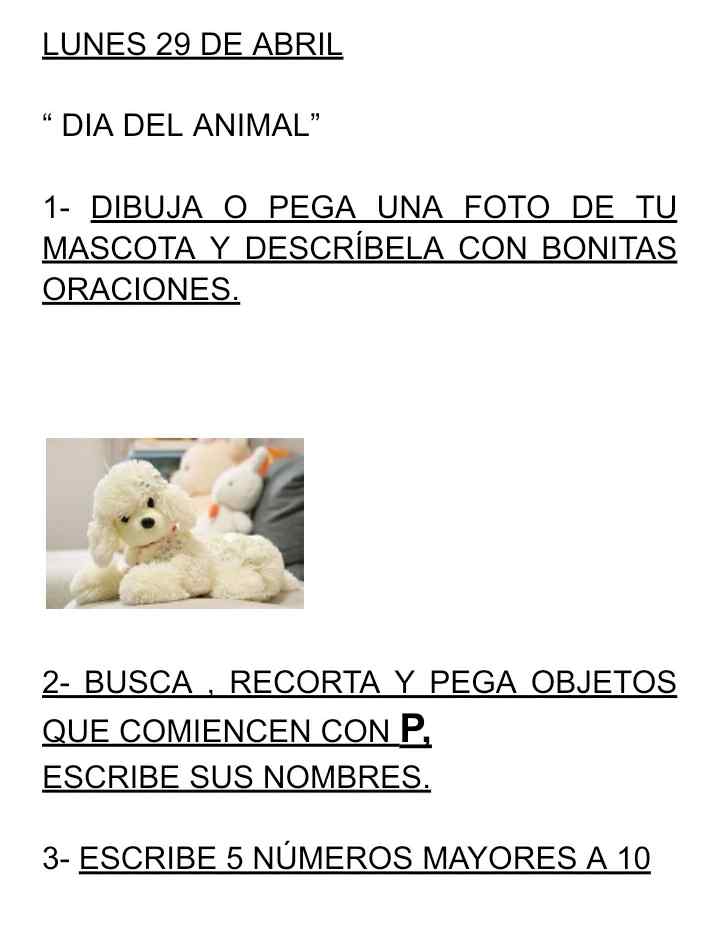 LUNES 29 DE ABRIL

" DIA DEL ANIMAL"

1- DIBUJA O PEGA UNA FOTO DE TU MASCOTA Y DESCRÍBELA CON BONITAS ORACIONES.

2- BUSCA , RECORTA Y PEGA OBJETOS QUE COMIENCEN CON P,
ESCRIBE SUS NOMBRES.

3- ESCRIBE 5 NÚMEROS MAYORES A 10